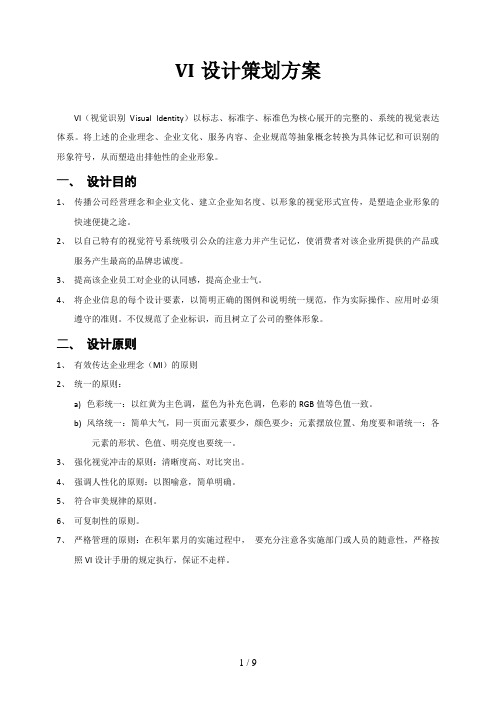 VI 设计策划方案

VI（视觉识别 Visual Identity）以标志、标准字、标准色为核心展开的完整的、系统的视觉表达体系。将上述的企业理念、企业文化、服务内容、企业规范等抽象概念转换为具体记忆和可识别的形象符号，从而塑造出排他性的企业形象。

一、 设计目的

1、 传播公司经营理念和企业文化、建立企业知名度、以形象的视觉形式宣传，是塑造企业形象的快速便捷之途。

2、 以自己特有的视觉符号系统吸引公众的注意力并产生记忆，使消费者对该企业所提供的产品或服务产生最高的品牌忠诚度。

3、 提高该企业员工对企业的认同感，提高企业士气。

4、 将企业信息的每个设计要素，以简明正确的图例和说明统一规范，作为实际操作、应用时必须遵守的准则。不仅规范了企业标识，而且树立了公司的整体形象。

二、 设计原则

1、 有效传达企业理念（MI）的原则

2、 统一的原则：

a) 色彩统一：以红黄为主色调，蓝色为补充色调，色彩的 RGB 值等色值一致。

b) 风格统一：简单大气，同一页面元素要少，颜色要少；元素摆放位置、角度要和谐统一；各元素的形状、色值、明亮度也要统一。

3、 强化视觉冲击的原则：清晰度高、对比突出。

4、 强调人性化的原则：以图喻意，简单明确。

5、 符合审美规律的原则。

6、 可复制性的原则。

7、 严格管理的原则：在积年累月的实施过程中， 要充分注意各实施部门或人员的随意性，严格按照 VI 设计手册的规定执行，保证不走样。

1 / 9